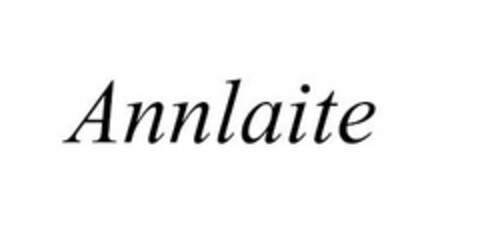 Annlaite